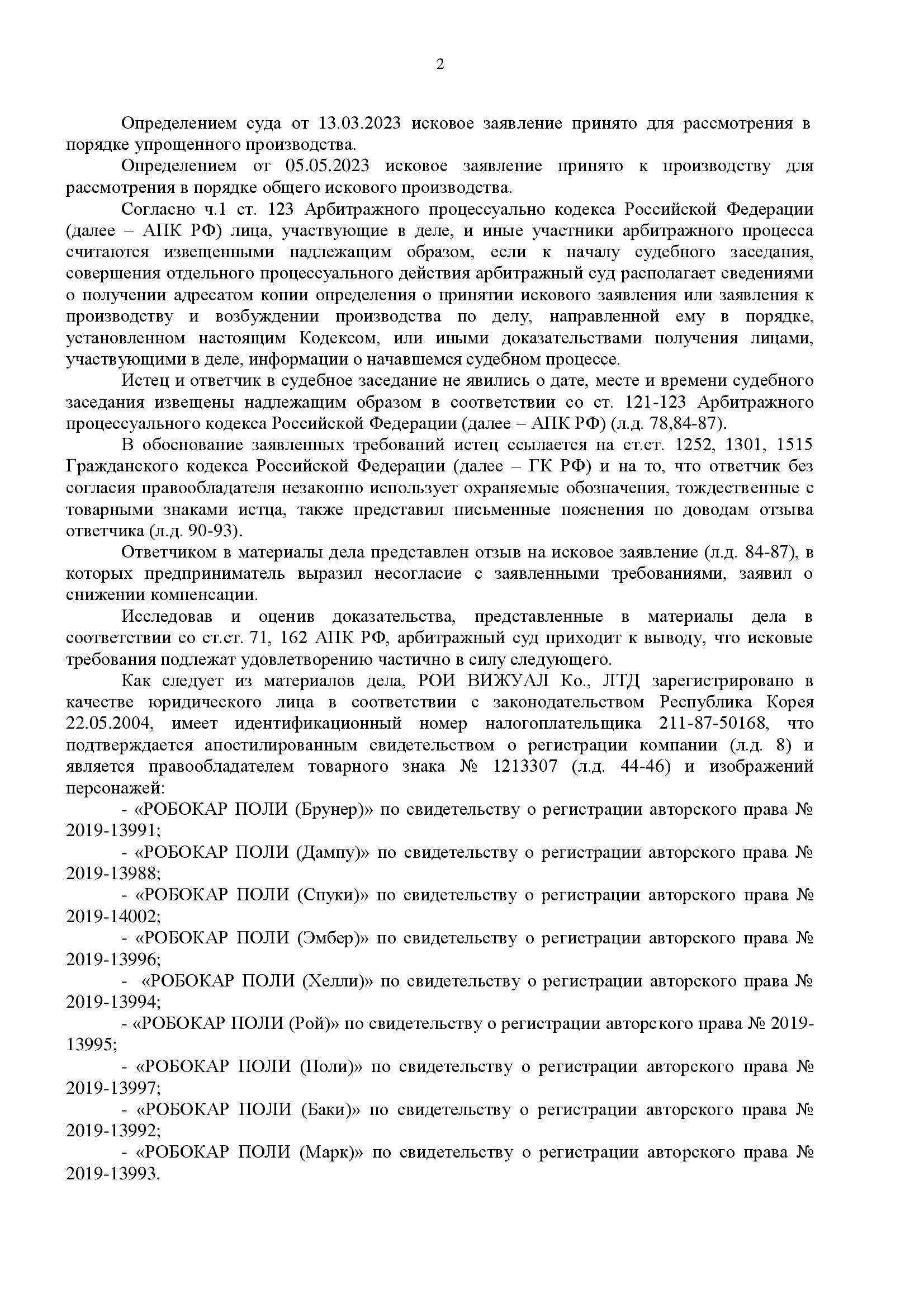 2

Определением суда от 13.03.2023 исковое заявление принято для рассмотрения в порядке упрощенного производства.

Определением от 05.05.2023 исковое заявление принято к производству для рассмотрения в порядке общего искового производства.

Согласно ч.1 ст. 123 Арбитражного процессуально кодекса Российской Федерации (далее – АПК РФ) лица, участвующие в деле, и иные участники арбитражного процесса считаются извещенными надлежащим образом, если к началу судебного заседания, совершения отдельного процессуального действия арбитражный суд располагает сведениями о получении адресатом копии определения о принятии искового заявления или заявления к производству и возбуждении производства по делу, направленной ему в порядке, установленном настоящим Кодексом, или иными доказательствами получения лицами, участвующими в деле, информации о начавшемся судебном процессе.

Истец и ответчик в судебное заседание не явились о дате, месте и времени судебного заседания извещены надлежащим образом в соответствии со ст. 121-123 Арбитражного процессуального кодекса Российской Федерации (далее – АПК РФ) (л.д. 78,84-87).

В обоснование заявленных требований истец ссылается на ст.ст. 1252, 1301, 1515 Гражданского кодекса Российской Федерации (далее – ГК РФ) и на то, что ответчик без согласия правообладателя незаконно использует охраняемые обозначения, тождественные с товарными знаками истца, также представил письменные пояснения по доводам отзыва ответчика (л.д. 90-93).

Ответчиком в материалы дела представлен отзыв на исковое заявление (л.д. 84-87), в которых предприниматель выразил несогласие с заявленными требованиями, заявил о снижении компенсации.

Исследовав и оценив доказательства, представленные в материалы дела в соответствии со ст.ст. 71, 162 АПК РФ, арбитражный суд приходит к выводу, что исковые требования подлежат удовлетворению частично в силу следующего.

Как следует из материалов дела, РОИ ВИЖУАЛ Ко., ЛТД зарегистрировано в качестве юридического лица в соответствии с законодательством Республика Корея 22.05.2004, имеет идентификационный номер налогоплательщика 211-87-50168, что подтверждается апостилированным свидетельством о регистрации компании (л.д. 8) и является правообладателем товарного знака № 1213307 (л.д. 44-46) и изображений персонажей:

- «РОБОКАР ПОЛИ (Брунер)» по свидетельству о регистрации авторского права № 2019-13991;

- «РОБОКАР ПОЛИ (Дампу)» по свидетельству о регистрации авторского права № 2019-13988;

- «РОБОКАР ПОЛИ (Спуки)» по свидетельству о регистрации авторского права № 2019-14002;

- «РОБОКАР ПОЛИ (Эмбер)» по свидетельству о регистрации авторского права № 2019-13996;

- «РОБОКАР ПОЛИ (Хелли)» по свидетельству о регистрации авторского права № 2019-13994;

- «РОБОКАР ПОЛИ (Рой)» по свидетельству о регистрации авторского права № 2019-13995;

- «РОБОКАР ПОЛИ (Поли)» по свидетельству о регистрации авторского права № 2019-13997;

- «РОБОКАР ПОЛИ (Баки)» по свидетельству о регистрации авторского права № 2019-13992;

- «РОБОКАР ПОЛИ (Марк)» по свидетельству о регистрации авторского права № 2019-13993.